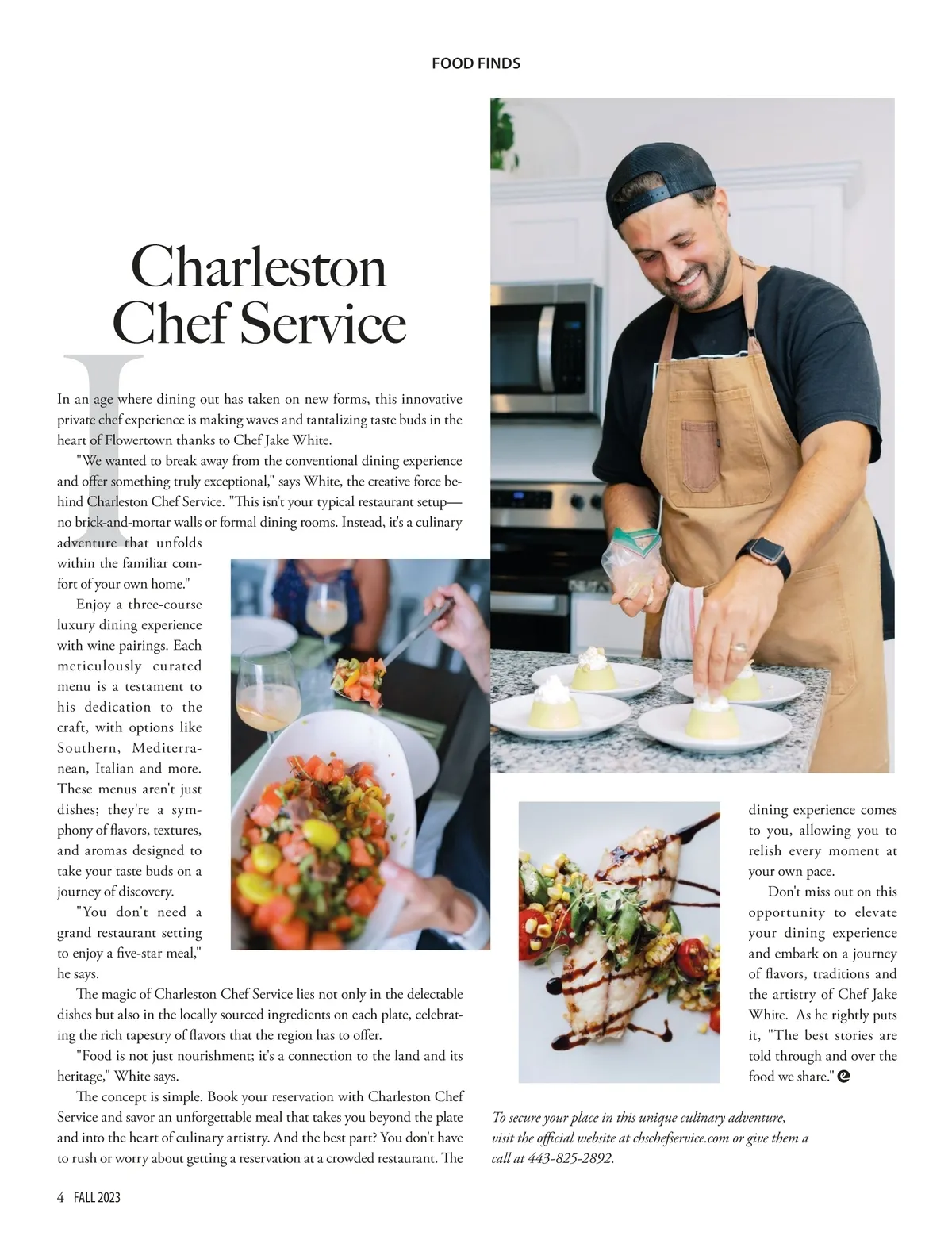 FOOD FINDS

Charleston Chef Service

In an age where dining out has taken on new forms, this innovative private chef experience is making waves and tantalizing taste buds in the heart of Flowertown thanks to Chef Jake White.

"We wanted to break away from the conventional dining experience and offer something truly exceptional," says White, the creative force behind Charleston Chef Service. "This isn't your typical restaurant setup—no brick-and-mortar walls or formal dining rooms. Instead, it's a culinary adventure that unfolds within the familiar comfort of your own home."

Enjoy a three-course luxury dining experience with wine pairings. Each meticulously curated menu is a testament to his dedication to the craft, with options like Southern, Mediterranean, Italian and more. These menus aren't just dishes; they're a symphony of flavors, textures, and aromas designed to take your taste buds on a journey of discovery.

"You don't need a grand restaurant setting to enjoy a five-star meal," he says.

The magic of Charleston Chef Service lies not only in the delectable dishes but also in the locally sourced ingredients on each plate, celebrating the rich tapestry of flavors that the region has to offer.

"Food is not just nourishment; it's a connection to the land and its heritage," White says.

The concept is simple. Book your reservation with Charleston Chef Service and savor an unforgettable meal that takes you beyond the plate and into the heart of culinary artistry. And the best part? You don't have to rush or worry about getting a reservation at a crowded restaurant. The dining experience comes to you, allowing you to relish every moment at your own pace.

Don't miss out on this opportunity to elevate your dining experience and embark on a journey of flavors, traditions and the artistry of Chef Jake White. As he rightly puts it, "The best stories are told through and over the food we share."

To secure your place in this unique culinary adventure, visit the official website at chschefservice.com or give them a call at 443-825-2892.

4 FALL 2023